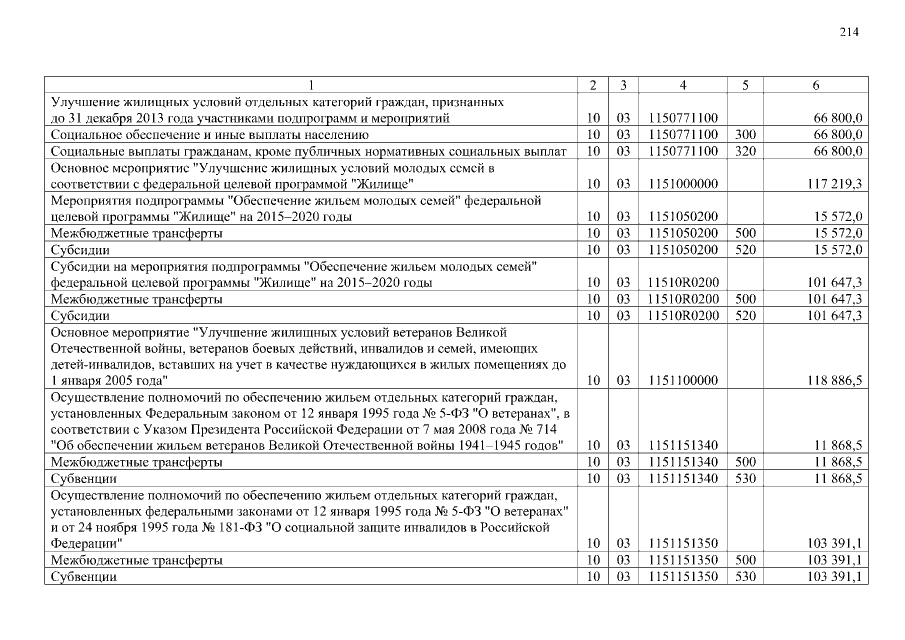 214

| 1 | 2 | 3 | 4 | 5 | 6 |
|---|---|---|---|---|---|
| Улучшение жилищных условий отдельных категорий граждан, признанных до 31 декабря 2013 года участниками подпрограмм и мероприятий | 10 | 03 | 1150771100 | | 66 800,0 |
| Социальное обеспечение и иные выплаты населению | 10 | 03 | 1150771100 | 300 | 66 800,0 |
| Социальные выплаты гражданам, кроме публичных нормативных социальных выплат | 10 | 03 | 1150771100 | 320 | 66 800,0 |
| Основное мероприятие "Улучшение жилищных условий молодых семей в соответствии с федеральной целевой программой "Жилище" | 10 | 03 | 1151000000 | | 117 219,3 |
| Мероприятия подпрограммы "Обеспечение жильем молодых семей" федеральной целевой программы "Жилище" на 2015–2020 годы | 10 | 03 | 1151050200 | | 15 572,0 |
| Межбюджетные трансферты | 10 | 03 | 1151050200 | 500 | 15 572,0 |
| Субсидии | 10 | 03 | 1151050200 | 520 | 15 572,0 |
| Субсидии на мероприятия подпрограммы "Обеспечение жильем молодых семей" федеральной целевой программы "Жилище" на 2015–2020 годы | 10 | 03 | 11510R0200 | | 101 647,3 |
| Межбюджетные трансферты | 10 | 03 | 11510R0200 | 500 | 101 647,3 |
| Субсидии | 10 | 03 | 11510R0200 | 520 | 101 647,3 |
| Основное мероприятие "Улучшение жилищных условий ветеранов Великой Отечественной войны, ветеранов боевых действий, инвалидов и семей, имеющих детей-инвалидов, вставших на учет в качестве нуждающихся в жилых помещениях до 1 января 2005 года" | 10 | 03 | 1151100000 | | 118 886,5 |
| Осуществление полномочий по обеспечению жильем отдельных категорий граждан, установленных Федеральным законом от 12 января 1995 года № 5-ФЗ "О ветеранах", в соответствии с Указом Президента Российской Федерации от 7 мая 2008 года № 714 "Об обеспечении жильем ветеранов Великой Отечественной войны 1941–1945 годов" | 10 | 03 | 1151151340 | | 11 868,5 |
| Межбюджетные трансферты | 10 | 03 | 1151151340 | 500 | 11 868,5 |
| Субвенции | 10 | 03 | 1151151340 | 530 | 11 868,5 |
| Осуществление полномочий по обеспечению жильем отдельных категорий граждан, установленных федеральными законами от 12 января 1995 года № 5-ФЗ "О ветеранах" и от 24 ноября 1995 года № 181-ФЗ "О социальной защите инвалидов в Российской Федерации" | 10 | 03 | 1151151350 | | 103 391,1 |
| Межбюджетные трансферты | 10 | 03 | 1151151350 | 500 | 103 391,1 |
| Субвенции | 10 | 03 | 1151151350 | 530 | 103 391,1 |